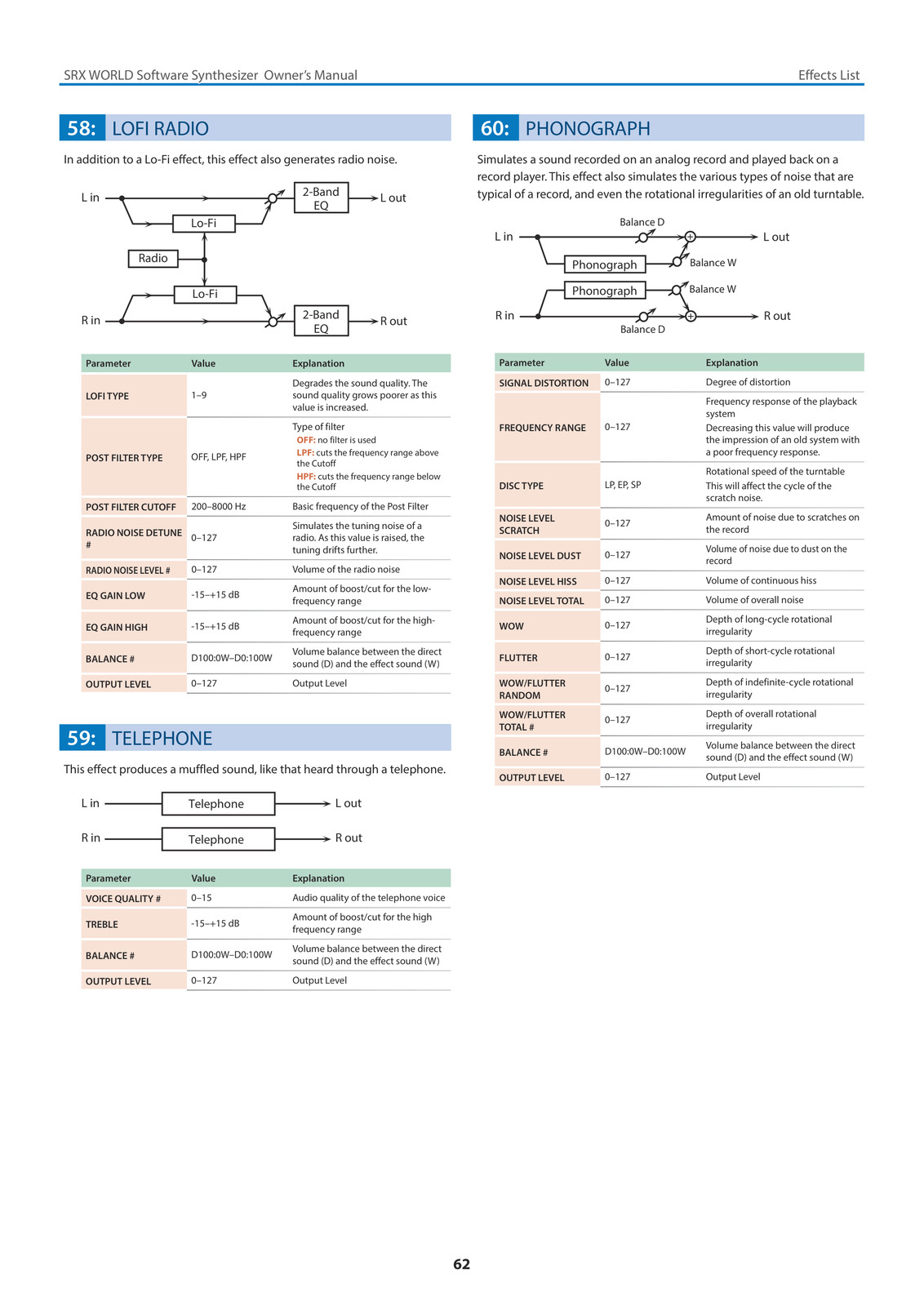 SRX WORLD Software Synthesizer Owner's Manual
Effects List

58: LOFI RADIO

In addition to a Lo-Fi effect, this effect also generates radio noise.

L in
Lo-Fi
2-Band EQ
L out
Radio
Lo-Fi
R in
2-Band EQ
R out

| Parameter | Value | Explanation |
|---|---|---|
| LOFI TYPE | 1–9 | Degrades the sound quality. The sound quality grows poorer as this value is increased. |
| POST FILTER TYPE | OFF, LPF, HPF | Type of filter OFF: no filter is used LPF: cuts the frequency range above the Cutoff HPF: cuts the frequency range below the Cutoff |
| POST FILTER CUTOFF | 200–8000 Hz | Basic frequency of the Post Filter |
| RADIO NOISE DETUNE # | 0–127 | Simulates the tuning noise of a radio. As this value is raised, the tuning drifts further. |
| RADIO NOISE LEVEL # | 0–127 | Volume of the radio noise |
| EQ GAIN LOW | -15–+15 dB | Amount of boost/cut for the low-frequency range |
| EQ GAIN HIGH | -15–+15 dB | Amount of boost/cut for the high-frequency range |
| BALANCE # | D100:0W–D0:100W | Volume balance between the direct sound (D) and the effect sound (W) |
| OUTPUT LEVEL | 0–127 | Output Level |

59: TELEPHONE

This effect produces a muffled sound, like that heard through a telephone.

L in
Telephone
L out
R in
Telephone
R out

| Parameter | Value | Explanation |
|---|---|---|
| VOICE QUALITY # | 0–15 | Audio quality of the telephone voice |
| TREBLE | -15–+15 dB | Amount of boost/cut for the high frequency range |
| BALANCE # | D100:0W–D0:100W | Volume balance between the direct sound (D) and the effect sound (W) |
| OUTPUT LEVEL | 0–127 | Output Level |

60: PHONOGRAPH

Simulates a sound recorded on an analog record and played back on a record player. This effect also simulates the various types of noise that are typical of a record, and even the rotational irregularities of an old turntable.

Balance D
L in
L out
Phonograph
Balance W
Phonograph
Balance W
R in
R out
Balance D

| Parameter | Value | Explanation |
|---|---|---|
| SIGNAL DISTORTION | 0–127 | Degree of distortion |
| FREQUENCY RANGE | 0–127 | Frequency response of the playback system Decreasing this value will produce the impression of an old system with a poor frequency response. |
| DISC TYPE | LP, EP, SP | Rotational speed of the turntable This will affect the cycle of the scratch noise. |
| NOISE LEVEL SCRATCH | 0–127 | Amount of noise due to scratches on the record |
| NOISE LEVEL DUST | 0–127 | Volume of noise due to dust on the record |
| NOISE LEVEL HISS | 0–127 | Volume of continuous hiss |
| NOISE LEVEL TOTAL | 0–127 | Volume of overall noise |
| WOW | 0–127 | Depth of long-cycle rotational irregularity |
| FLUTTER | 0–127 | Depth of short-cycle rotational irregularity |
| WOW/FLUTTER RANDOM | 0–127 | Depth of indefinite-cycle rotational irregularity |
| WOW/FLUTTER TOTAL # | 0–127 | Depth of overall rotational irregularity |
| BALANCE # | D100:0W–D0:100W | Volume balance between the direct sound (D) and the effect sound (W) |
| OUTPUT LEVEL | 0–127 | Output Level |

62